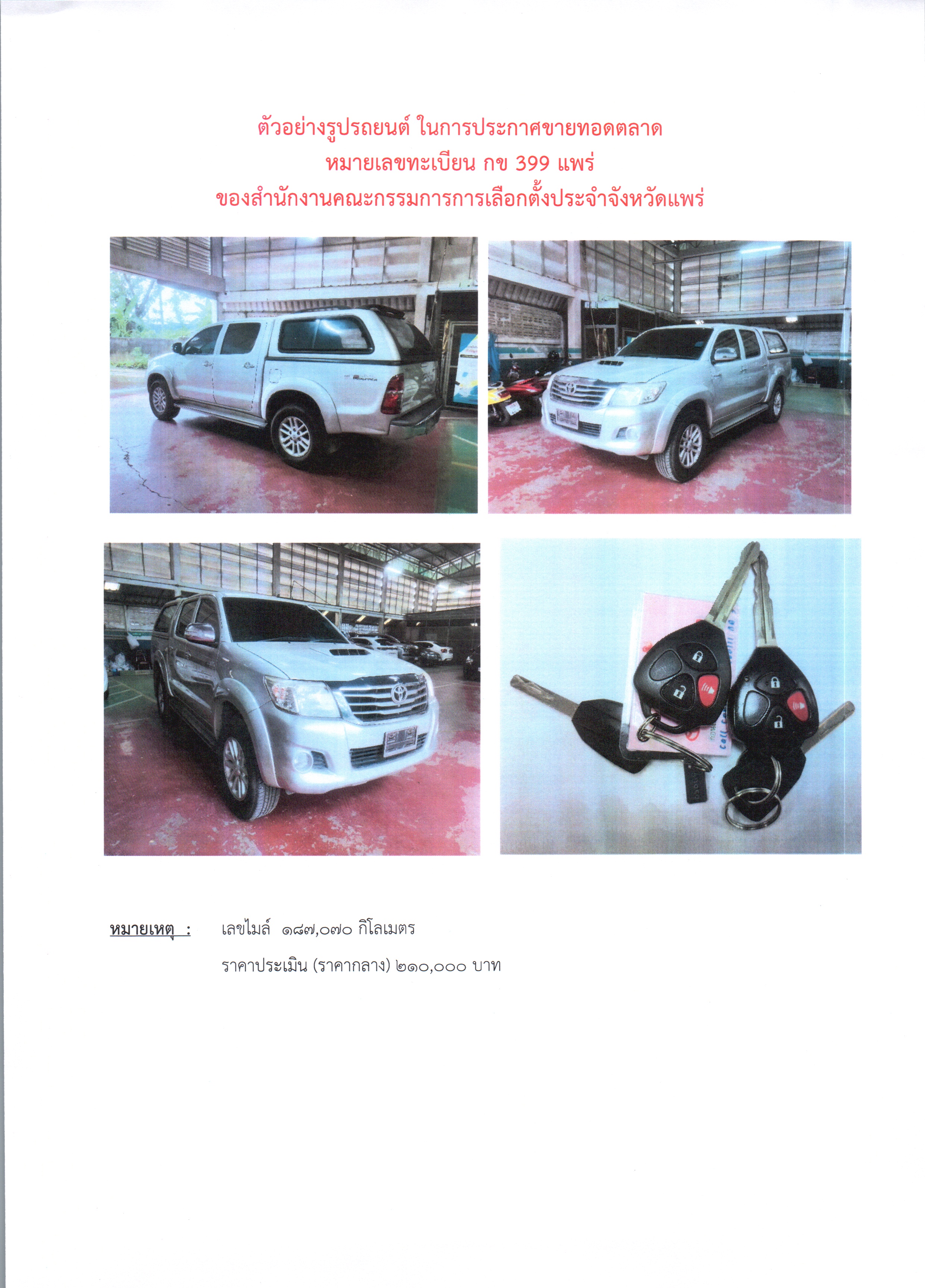 ตัวอย่างรูปรถยนต์ ในการประกาศขายทอดตลาด
หมายเลขทะเบียน กข 399 แพร่
ของสำนักงานคณะกรรมการการเลือกตั้งประจำจังหวัดแพร่

หมายเหตุ : เลขไมล์ ๑๘๗,๐๗๐ กิโลเมตร
ราคาประเมิน (ราคากลาง) ๒๑๐,๐๐๐ บาท